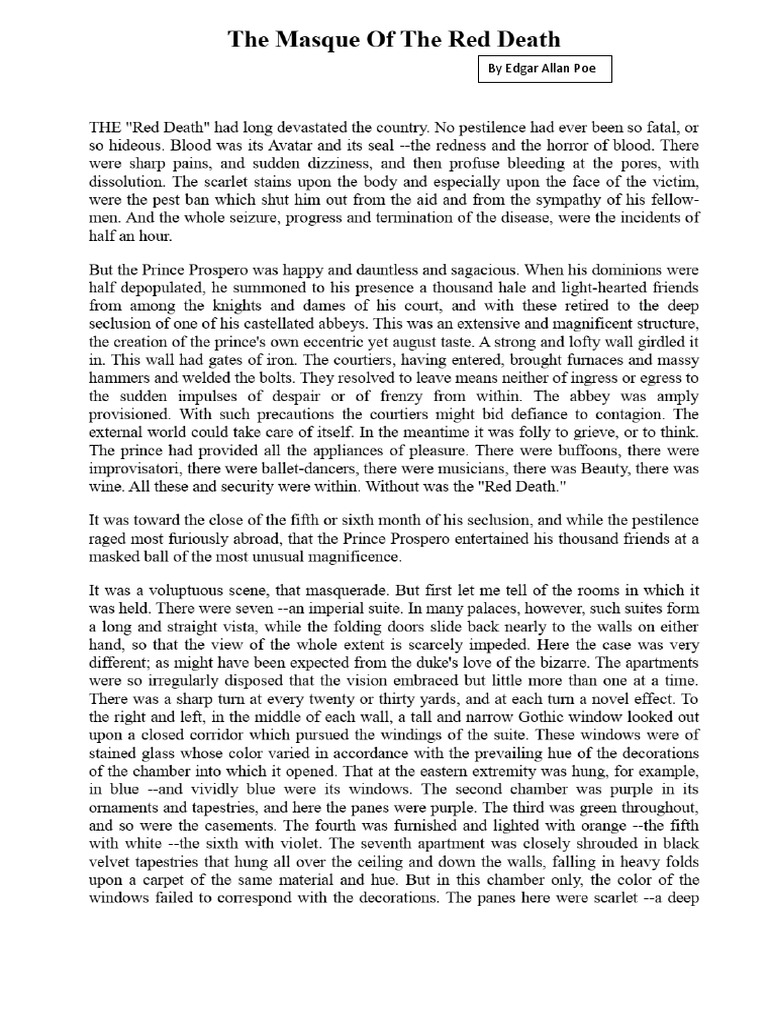 The Masque Of The Red Death

By Edgar Allan Poe

THE "Red Death" had long devastated the country. No pestilence had ever been so fatal, or so hideous. Blood was its Avatar and its seal --the redness and the horror of blood. There were sharp pains, and sudden dizziness, and then profuse bleeding at the pores, with dissolution. The scarlet stains upon the body and especially upon the face of the victim, were the pest ban which shut him out from the aid and from the sympathy of his fellow-men. And the whole seizure, progress and termination of the disease, were the incidents of half an hour.

But the Prince Prospero was happy and dauntless and sagacious. When his dominions were half depopulated, he summoned to his presence a thousand hale and light-hearted friends from among the knights and dames of his court, and with these retired to the deep seclusion of one of his castellated abbeys. This was an extensive and magnificent structure, the creation of the prince's own eccentric yet august taste. A strong and lofty wall girdled it in. This wall had gates of iron. The courtiers, having entered, brought furnaces and massy hammers and welded the bolts. They resolved to leave means neither of ingress or egress to the sudden impulses of despair or of frenzy from within. The abbey was amply provisioned. With such precautions the courtiers might bid defiance to contagion. The external world could take care of itself. In the meantime it was folly to grieve, or to think. The prince had provided all the appliances of pleasure. There were buffoons, there were improvisatori, there were ballet-dancers, there were musicians, there was Beauty, there was wine. All these and security were within. Without was the "Red Death."

It was toward the close of the fifth or sixth month of his seclusion, and while the pestilence raged most furiously abroad, that the Prince Prospero entertained his thousand friends at a masked ball of the most unusual magnificence.

It was a voluptuous scene, that masquerade. But first let me tell of the rooms in which it was held. There were seven --an imperial suite. In many palaces, however, such suites form a long and straight vista, while the folding doors slide back nearly to the walls on either hand, so that the view of the whole extent is scarcely impeded. Here the case was very different; as might have been expected from the duke's love of the bizarre. The apartments were so irregularly disposed that the vision embraced but little more than one at a time. There was a sharp turn at every twenty or thirty yards, and at each turn a novel effect. To the right and left, in the middle of each wall, a tall and narrow Gothic window looked out upon a closed corridor which pursued the windings of the suite. These windows were of stained glass whose color varied in accordance with the prevailing hue of the decorations of the chamber into which it opened. That at the eastern extremity was hung, for example, in blue --and vividly blue were its windows. The second chamber was purple in its ornaments and tapestries, and here the panes were purple. The third was green throughout, and so were the casements. The fourth was furnished and lighted with orange --the fifth with white --the sixth with violet. The seventh apartment was closely shrouded in black velvet tapestries that hung all over the ceiling and down the walls, falling in heavy folds upon a carpet of the same material and hue. But in this chamber only, the color of the windows failed to correspond with the decorations. The panes here were scarlet --a deep